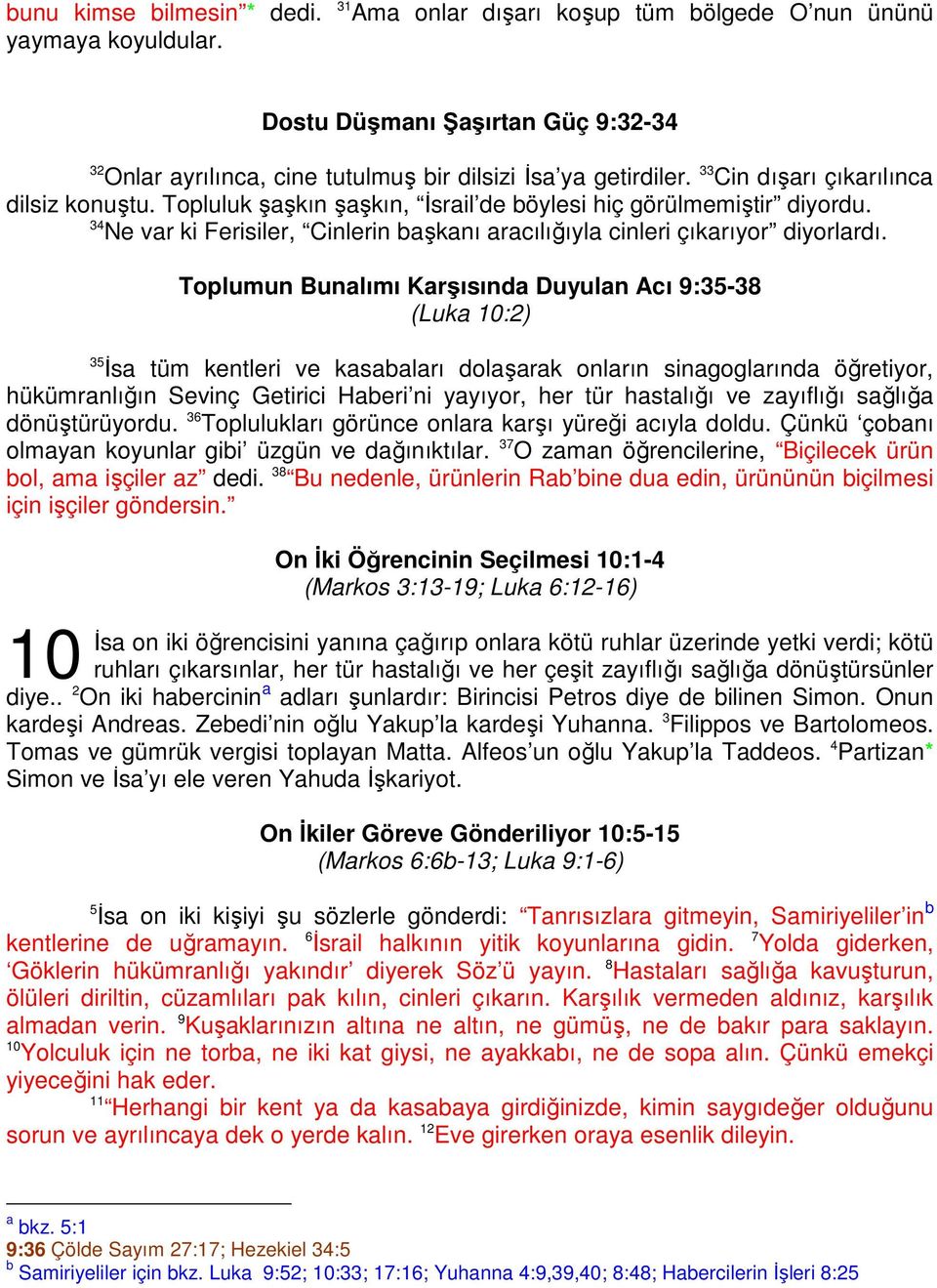 bunu kimse bilmesin”* dedi. $^{31}$Ama onlar dışarı koşup tüm bölgede O’nun ününü yaymaya koyuldular.

Dostu Düşmanı Şaşırtan Güç 9:32-34

$^{32}$Onlar ayrılınca, cine tutulmuş bir dilsizi İsa’ya getirdiler. $^{33}$Cin dışarı çıkarılınca dilsiz konuştu. Topluluk şaşkın şaşkın, “İsrail’de böylesi hiç görülmemiştir” diyordu. $^{34}$Ne var ki Ferisiler, “Cinlerin başkanı aracılığıyla cinleri çıkarıyor” diyorlardı.

Toplumun Bunalımı Karşısında Duyulan Acı 9:35-38
(Luka 10:2)

$^{35}$İsa tüm kentleri ve kasabaları dolaşarak onların sinagoglarında öğretiyor, hükümranlığın Sevinç Getirici Haberi’ni yayıyor, her tür hastalığı ve zayıflığı sağlığa dönüştürüyordu. $^{36}$Toplulukları görünce onlara karşı yüreği acıyla doldu. Çünkü ‘çobanı olmayan koyunlar gibi’ üzgün ve dağınıktılar. $^{37}$O zaman öğrencilerine, “Biçilecek ürün bol, ama işçiler az” dedi. $^{38}$“Bu nedenle, ürünlerin Rab’bine dua edin, ürününün biçilmesi için işçiler göndersin.”

On İki Öğrencinin Seçilmesi 10:1-4
(Markos 3:13-19; Luka 6:12-16)

10 İsa on iki öğrencisini yanına çağırıp onlara kötü ruhlar üzerinde yetki verdi; kötü ruhları çıkarsınlar, her tür hastalığı ve her çeşit zayıflığı sağlığa dönüştürsünler diye.. $^{2}$On iki habercinin$^{a}$ adları şunlardır: Birincisi Petros diye de bilinen Simon. Onun kardeşi Andreas. Zebedi’nin oğlu Yakup’la kardeşi Yuhanna. $^{3}$Filippos ve Bartolomeos. Tomas ve gümrük vergisi toplayan Matta. Alfeos’un oğlu Yakup’la Taddeos. $^{4}$Partizan* Simon ve İsa’yı ele veren Yahuda İşkariyot.

On İkiler Göreve Gönderiliyor 10:5-15
(Markos 6:6b-13; Luka 9:1-6)

$^{5}$İsa on iki kişiyi şu sözlerle gönderdi: “Tanrısızlara gitmeyin, Samiriyeliler’in$^{b}$ kentlerine de uğramayın. $^{6}$İsrail halkının yitik koyunlarına gidin. $^{7}$Yolda giderken, ‘Göklerin hükümranlığı yakındır’ diyerek Söz’ü yayın. $^{8}$Hastaları sağlığa kavuşturun, ölüleri diriltin, cüzamlıları pak kılın, cinleri çıkarın. Karşılık vermeden aldınız, karşılık almadan verin. $^{9}$Kuşaklarınızın altına ne altın, ne gümüş, ne de bakır para saklayın. $^{10}$Yolculuk için ne torba, ne iki kat giysi, ne ayakkabı, ne de sopa alın. Çünkü emekçi yiyeceğini hak eder.
$^{11}$“Herhangi bir kent ya da kasabaya girdiğinizde, kimin saygıdeğer olduğunu sorun ve ayrılıncaya dek o yerde kalın. $^{12}$Eve girerken oraya esenlik dileyin.

$^{a}$ bkz. 5:1
9:36 Çölde Sayım 27:17; Hezekiel 34:5
$^{b}$ Samiriyeliler için bkz. Luka 9:52; 10:33; 17:16; Yuhanna 4:9,39,40; 8:48; Habercilerin İşleri 8:25